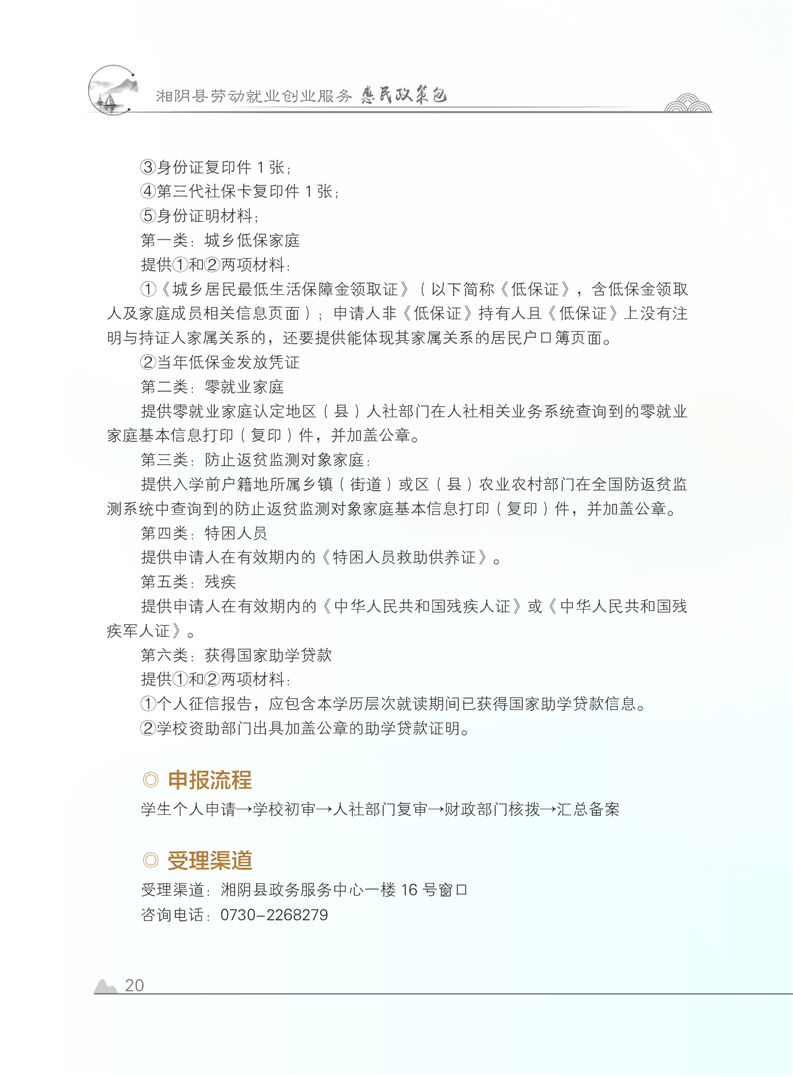 湘阴县劳动就业创业服务 惠民政策包

③身份证复印件 1 张；
④第三代社保卡复印件 1 张；
⑤身份证明材料；
第一类：城乡低保家庭
提供①和②两项材料：
①《城乡居民最低生活保障金领取证》（以下简称《低保证》，含低保金领取人及家庭成员相关信息页面）；申请人非《低保证》持有人且《低保证》上没有注明与持证人家属关系的，还要提供能体现其家属关系的居民户口簿页面。
②当年低保金发放凭证
第二类：零就业家庭
提供零就业家庭认定地区（县）人社部门在人社相关业务系统查询到的零就业家庭基本信息打印（复印）件，并加盖公章。
第三类：防止返贫监测对象家庭：
提供入学前户籍地所属乡镇（街道）或区（县）农业农村部门在全国防返贫监测系统中查询到的防止返贫监测对象家庭基本信息打印（复印）件，并加盖公章。
第四类：特困人员
提供申请人在有效期内的《特困人员救助供养证》。
第五类：残疾
提供申请人在有效期内的《中华人民共和国残疾人证》或《中华人民共和国残疾军人证》。
第六类：获得国家助学贷款
提供①和②两项材料：
①个人征信报告，应包含本学历层次就读期间已获得国家助学贷款信息。
②学校资助部门出具加盖公章的助学贷款证明。

◎ 申报流程
学生个人申请→学校初审→人社部门复审→财政部门核拨→汇总备案

◎ 受理渠道
受理渠道：湘阴县政务服务中心一楼 16 号窗口
咨询电话：0730-2268279

20